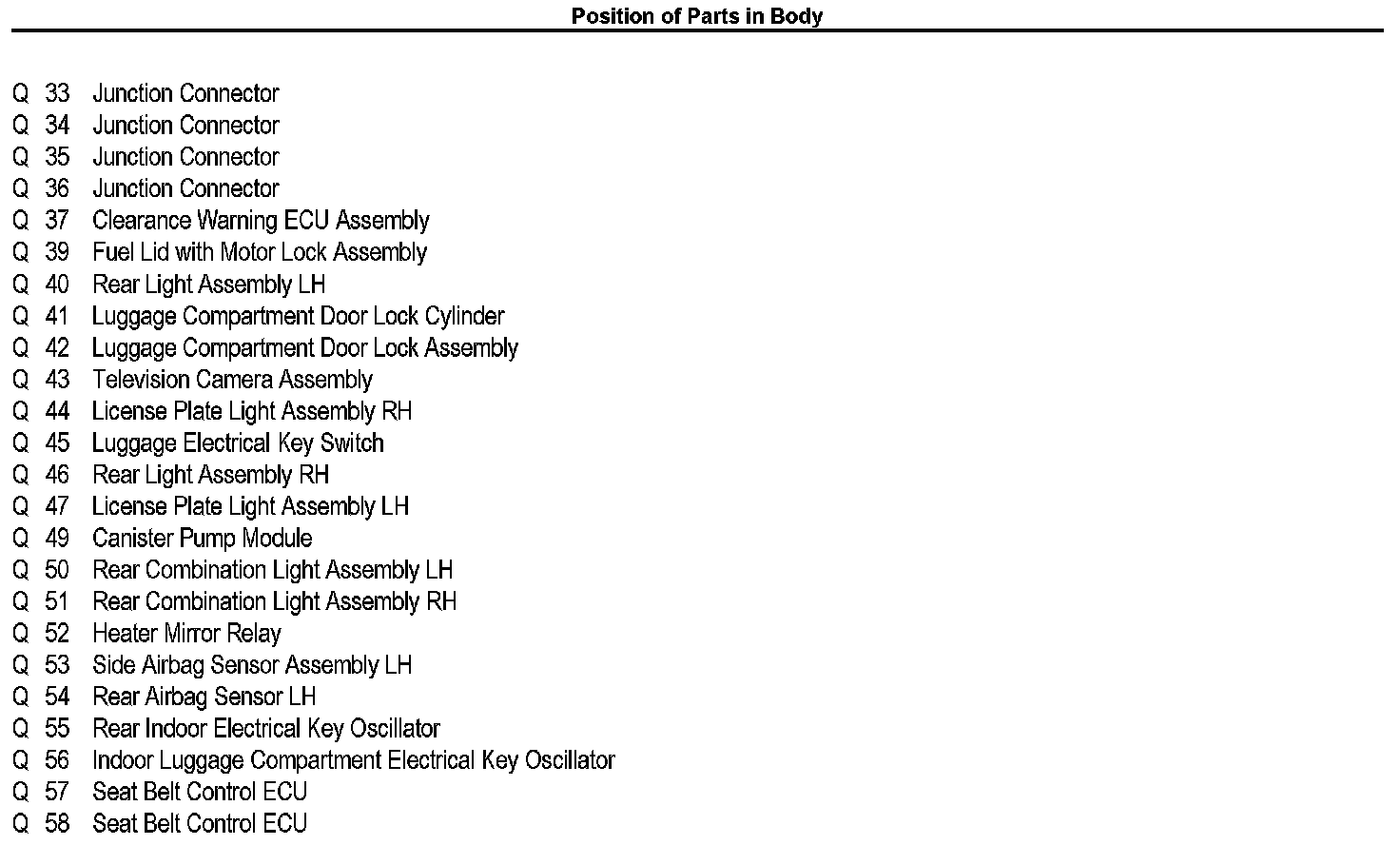 Position of Parts in Body

Q 33 Junction Connector
Q 34 Junction Connector
Q 35 Junction Connector
Q 36 Junction Connector
Q 37 Clearance Warning ECU Assembly
Q 39 Fuel Lid with Motor Lock Assembly
Q 40 Rear Light Assembly LH
Q 41 Luggage Compartment Door Lock Cylinder
Q 42 Luggage Compartment Door Lock Assembly
Q 43 Television Camera Assembly
Q 44 License Plate Light Assembly RH
Q 45 Luggage Electrical Key Switch
Q 46 Rear Light Assembly RH
Q 47 License Plate Light Assembly LH
Q 49 Canister Pump Module
Q 50 Rear Combination Light Assembly LH
Q 51 Rear Combination Light Assembly RH
Q 52 Heater Mirror Relay
Q 53 Side Airbag Sensor Assembly LH
Q 54 Rear Airbag Sensor LH
Q 55 Rear Indoor Electrical Key Oscillator
Q 56 Indoor Luggage Compartment Electrical Key Oscillator
Q 57 Seat Belt Control ECU
Q 58 Seat Belt Control ECU